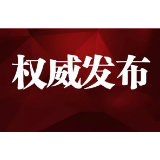 权威发布